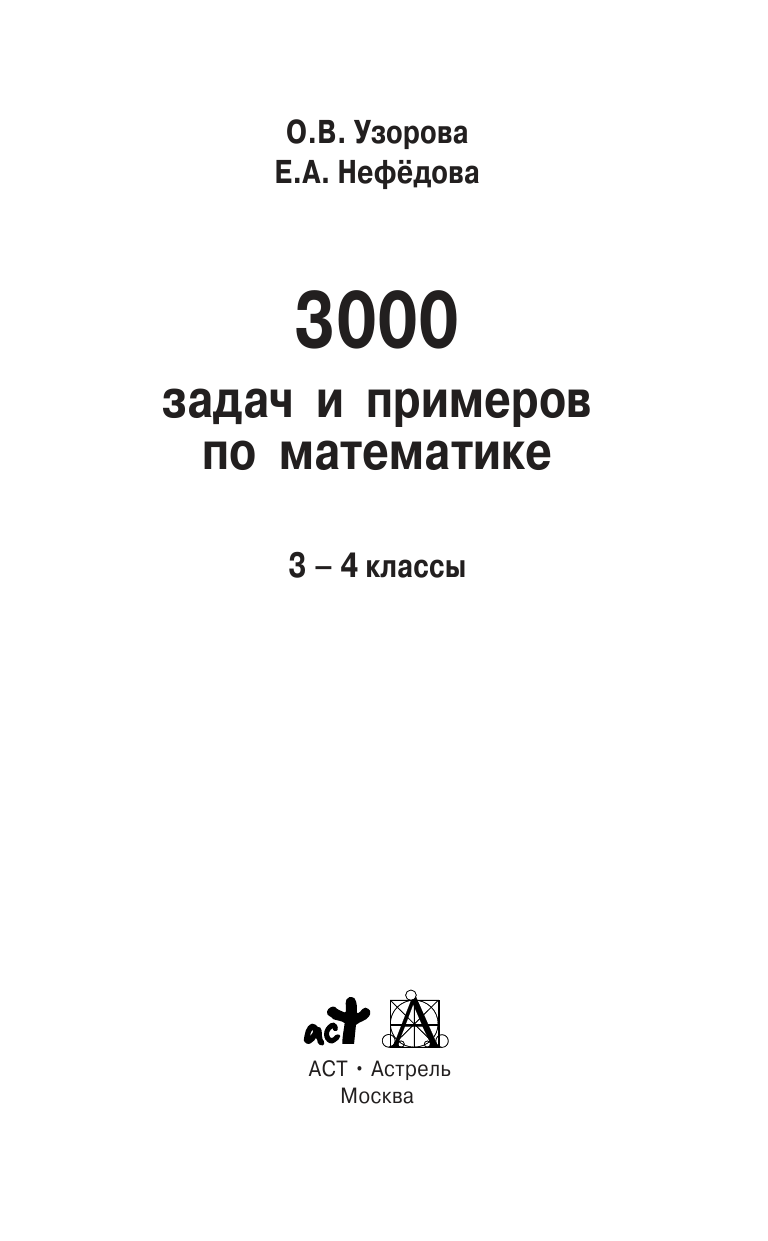 О.В. Узорова
Е.А. Нефёдова

3000
задач и примеров по математике

3 – 4 классы

аст

АСТ • Астрель
Москва